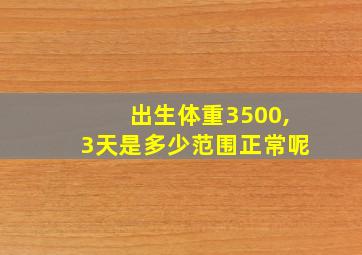 出生体重3500,
3天是多少范围正常呢